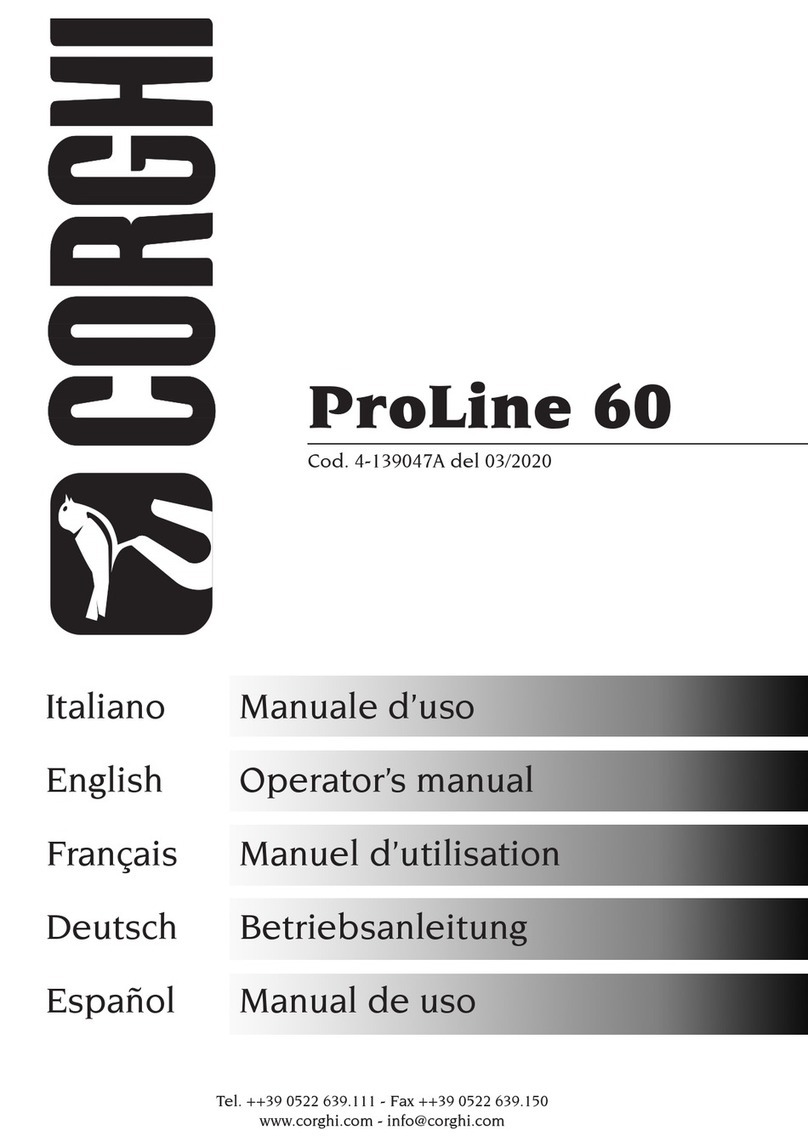 CORGHI

ProLine 60

Cod. 4-139047A del 03/2020

Italiano Manuale d'uso

English Operator's manual

Français Manuel d'utilisation

Deutsch Betriebsanleitung

Español Manual de uso

Tel. ++39 0522 639.111 - Fax ++39 0522 639.150
www.corghi.com - info@corghi.com